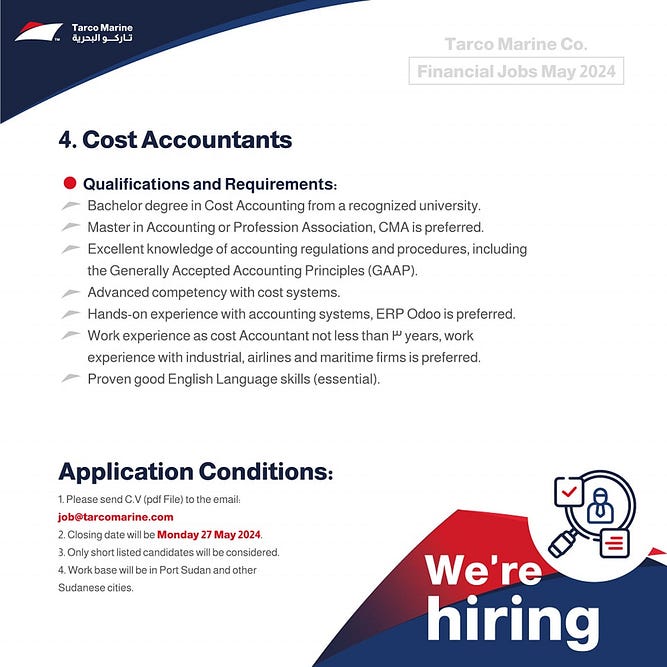 Tarco Marine
تاركو البحرية

Tarco Marine Co.
Financial Jobs May 2024

4. Cost Accountants

Qualifications and Requirements:

Bachelor degree in Cost Accounting from a recognized university.

Master in Accounting or Profession Association, CMA is preferred.

Excellent knowledge of accounting regulations and procedures, including the Generally Accepted Accounting Principles (GAAP).

Advanced competency with cost systems.

Hands-on experience with accounting systems, ERP Odoo is preferred.

Work experience as cost Accountant not less than ٣ years, work experience with industrial, airlines and maritime firms is preferred.

Proven good English Language skills (essential).

Application Conditions:

1. Please send C.V (pdf File) to the email:
job@tarcomarine.com
2. Closing date will be Monday 27 May 2024.
3. Only short listed candidates will be considered.
4. Work base will be in Port Sudan and other Sudanese cities.

We're hiring